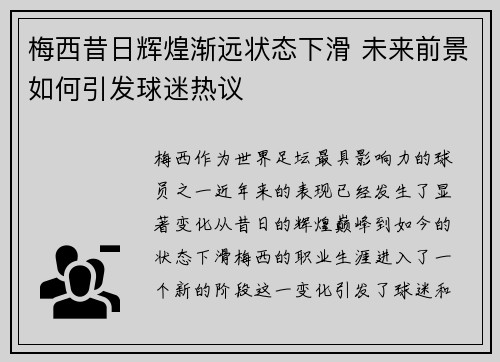 梅西昔日辉煌渐远状态下滑 未来前景如何引发球迷热议

梅西作为世界足坛最具影响力的球员之一近年来的表现已经发生了显著变化从昔日的辉煌巅峰到如今的状态下滑梅西的职业生涯进入了一个新的阶段这一变化引发了球迷和